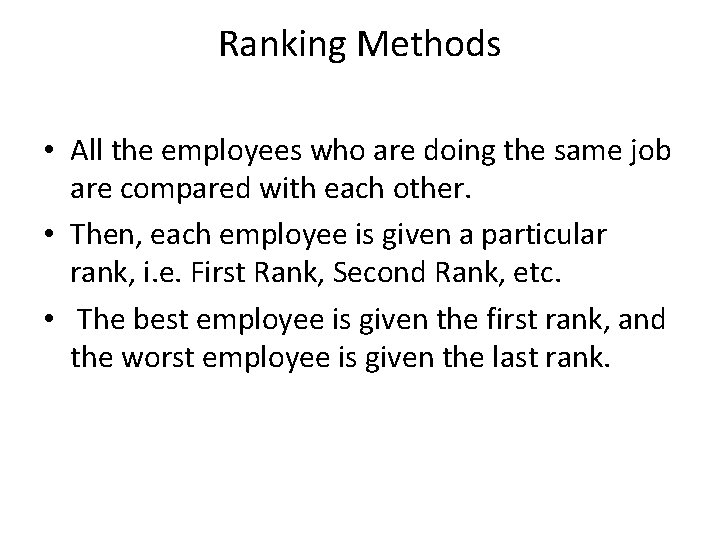 Ranking Methods

• All the employees who are doing the same job are compared with each other.
• Then, each employee is given a particular rank, i.e. First Rank, Second Rank, etc.
• The best employee is given the first rank, and the worst employee is given the last rank.